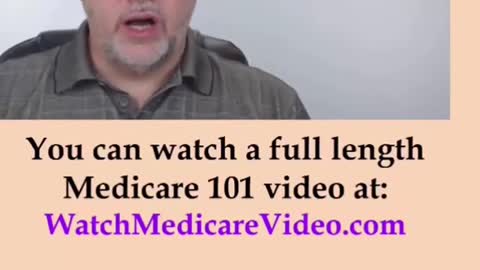 You can watch a full length Medicare 101 video at:
WatchMedicareVideo.com